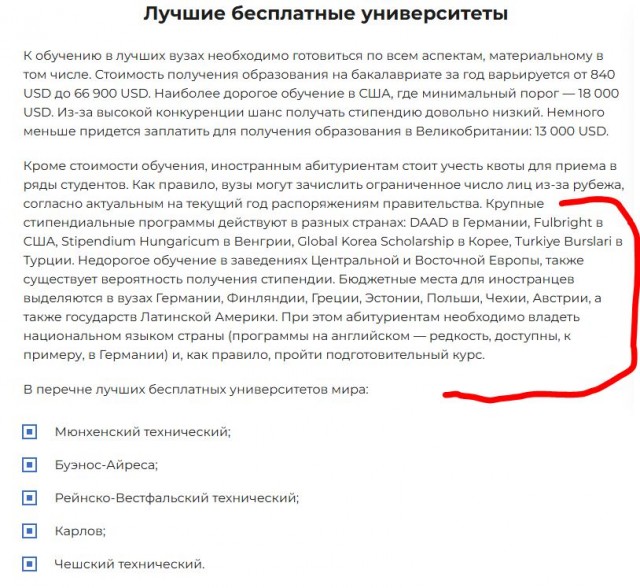 Лучшие бесплатные университеты

К обучению в лучших вузах необходимо готовиться по всем аспектам, материальному в том числе. Стоимость получения образования на бакалавриате за год варьируется от 840 USD до 66 900 USD. Наиболее дорогое обучение в США, где минимальный порог — 18 000 USD. Из-за высокой конкуренции шанс получать стипендию довольно низкий. Немного меньше придется заплатить для получения образования в Великобритании: 13 000 USD.

Кроме стоимости обучения, иностранным абитуриентам стоит учесть квоты для приема в ряды студентов. Как правило, вузы могут зачислить ограниченное число лиц из-за рубежа, согласно актуальным на текущий год распоряжениям правительства. Крупные стипендиальные программы действуют в разных странах: DAAD в Германии, Fulbright в США, Stipendium Hungaricum в Венгрии, Global Korea Scholarship в Корее, Turkiye Burslari в Турции. Недорогое обучение в заведениях Центральной и Восточной Европы, также существует вероятность получения стипендии. Бюджетные места для иностранцев выделяются в вузах Германии, Финляндии, Греции, Эстонии, Польши, Чехии, Австрии, а также государств Латинской Америки. При этом абитуриентам необходимо владеть национальном языком страны (программы на английском — редкость, доступны, к примеру, в Германии) и, как правило, пройти подготовительный курс.

В перечне лучших бесплатных университетов мира:

Мюнхенский технический;

Буэнос-Айреса;

Рейнско-Вестфальский технический;

Карлов;

Чешский технический.